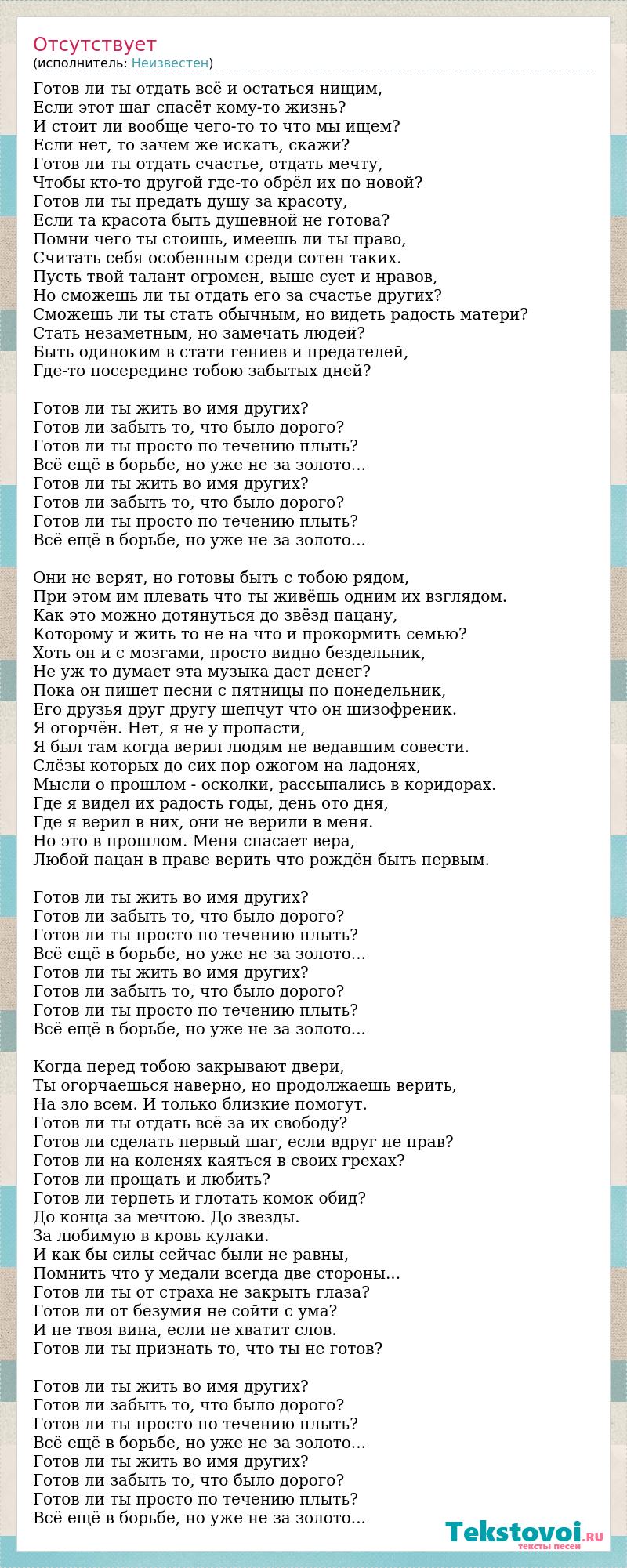 Отсутствует
(исполнитель: Неизвестен)

Готов ли ты отдать всё и остаться нищим,
Если этот шаг спасёт кому-то жизнь?
И стоит ли вообще чего-то то что мы ищем?
Если нет, то зачем же искать, скажи?
Готов ли ты отдать счастье, отдать мечту,
Чтобы кто-то другой где-то обрёл их по новой?
Готов ли ты предать душу за красоту,
Если та красота быть душевной не готова?
Помни чего ты стоишь, имеешь ли ты право,
Считать себя особенным среди сотен таких.
Пусть твой талант огромен, выше сует и нравов,
Но сможешь ли ты отдать его за счастье других?
Сможешь ли ты стать обычным, но видеть радость матери?
Стать незаметным, но замечать людей?
Быть одиноким в стати гениев и предателей,
Где-то посередине тобою забытых дней?

Готов ли ты жить во имя других?
Готов ли забыть то, что было дорого?
Готов ли ты просто по течению плыть?
Всё ещё в борьбе, но уже не за золото...
Готов ли ты жить во имя других?
Готов ли забыть то, что было дорого?
Готов ли ты просто по течению плыть?
Всё ещё в борьбе, но уже не за золото...

Они не верят, но готовы быть с тобою рядом,
При этом им плевать что ты живёшь одним их взглядом.
Как это можно дотянуться до звёзд пацану,
Которому и жить то не на что и прокормить семью?
Хоть он и с мозгами, просто видно бездельник,
Не уж то думает эта музыка даст денег?
Пока он пишет песни с пятницы по понедельник,
Его друзья друг другу шепчут что он шизофреник.
Я огорчён. Нет, я не у пропасти,
Я был там когда верил людям не ведавшим совести.
Слёзы которых до сих пор ожогом на ладонях,
Мысли о прошлом - осколки, рассыпались в коридорах.
Где я видел их радость годы, день ото дня,
Где я верил в них, они не верили в меня.
Но это в прошлом. Меня спасает вера,
Любой пацан в праве верить что рождён быть первым.

Готов ли ты жить во имя других?
Готов ли забыть то, что было дорого?
Готов ли ты просто по течению плыть?
Всё ещё в борьбе, но уже не за золото...
Готов ли ты жить во имя других?
Готов ли забыть то, что было дорого?
Готов ли ты просто по течению плыть?
Всё ещё в борьбе, но уже не за золото...

Когда перед тобою закрывают двери,
Ты огорчаешься наверно, но продолжаешь верить,
На зло всем. И только близкие помогут.
Готов ли ты отдать всё за их свободу?
Готов ли сделать первый шаг, если вдруг не прав?
Готов ли на коленях каяться в своих грехах?
Готов ли прощать и любить?
Готов ли терпеть и глотать комок обид?
До конца за мечтою. До звезды.
За любимую в кровь кулаки.
И как бы силы сейчас были не равны,
Помнить что у медали всегда две стороны...
Готов ли ты от страха не закрыть глаза?
Готов ли от безумия не сойти с ума?
И не твоя вина, если не хватит слов.
Готов ли ты признать то, что ты не готов?

Готов ли ты жить во имя других?
Готов ли забыть то, что было дорого?
Готов ли ты просто по течению плыть?
Всё ещё в борьбе, но уже не за золото...
Готов ли ты жить во имя других?
Готов ли забыть то, что было дорого?
Готов ли ты просто по течению плыть?
Всё ещё в борьбе, но уже не за золото...

Tekstovoi.RU
тексты песен